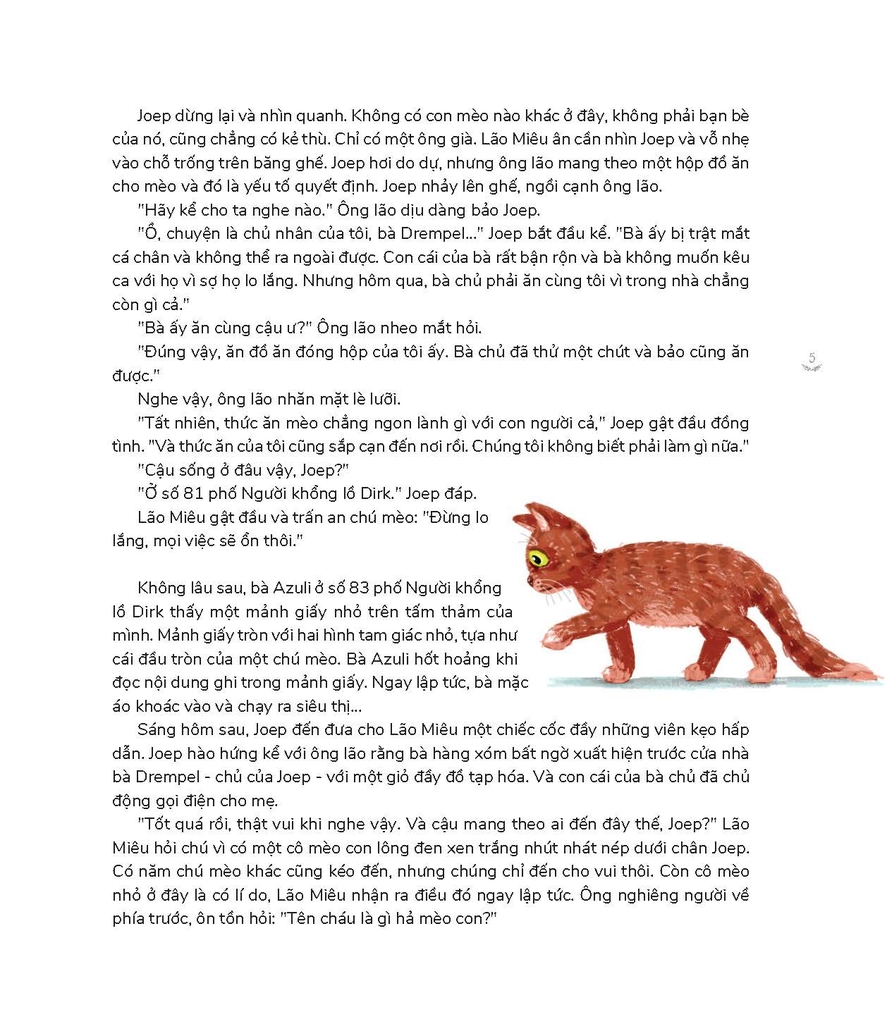 Joep dừng lại và nhìn quanh. Không có con mèo nào khác ở đây, không phải bạn bè của nó, cũng chẳng có kẻ thù. Chỉ có một ông già. Lão Miêu ân cần nhìn Joep và vỗ nhẹ vào chỗ trống trên băng ghế. Joep hơi do dự, nhưng ông lão mang theo một hộp đồ ăn cho mèo và đó là yếu tố quyết định. Joep nhảy lên ghế, ngồi cạnh ông lão.

"Hãy kể cho ta nghe nào." Ông lão dịu dàng bảo Joep.

"Ồ, chuyện là chủ nhân của tôi, bà Drempel..." Joep bắt đầu kể. "Bà ấy bị trật mắt cá chân và không thể ra ngoài được. Con cái của bà rất bận rộn và bà không muốn kêu ca với họ vì sợ họ lo lắng. Nhưng hôm qua, bà chủ phải ăn cùng tôi vì trong nhà chẳng còn gì cả."

"Bà ấy ăn cùng cậu ư?" Ông lão nheo mắt hỏi.

"Đúng vậy, ăn đồ ăn đóng hộp của tôi ấy. Bà chủ đã thử một chút và bảo cũng ăn được."

5

Nghe vậy, ông lão nhăn mặt lè lưỡi.

"Tất nhiên, thức ăn mèo chẳng ngon lành gì với con người cả," Joep gật đầu đồng tình. "Và thức ăn của tôi cũng sắp cạn đến nơi rồi. Chúng tôi không biết phải làm gì nữa."

"Cậu sống ở đâu vậy, Joep?"

"Ở số 81 phố Người khổng lồ Dirk." Joep đáp.

Lão Miêu gật đầu và trấn an chú mèo: "Đừng lo lắng, mọi việc sẽ ổn thôi."

Không lâu sau, bà Azuli ở số 83 phố Người khổng lồ Dirk thấy một mảnh giấy nhỏ trên tấm thảm của mình. Mảnh giấy tròn với hai hình tam giác nhỏ, tựa như cái đầu tròn của một chú mèo. Bà Azuli hốt hoảng khi đọc nội dung ghi trong mảnh giấy. Ngay lập tức, bà mặc áo khoác vào và chạy ra siêu thị...

Sáng hôm sau, Joep đến đưa cho Lão Miêu một chiếc cốc đầy những viên kẹo hấp dẫn. Joep hào hứng kể với ông lão rằng bà hàng xóm bất ngờ xuất hiện trước cửa nhà bà Drempel - chủ của Joep - với một giỏ đầy đồ tạp hóa. Và con cái của bà chủ đã chủ động gọi điện cho mẹ.

"Tốt quá rồi, thật vui khi nghe vậy. Và cậu mang theo ai đến đây thế, Joep?" Lão Miêu hỏi chú vì có một cô mèo con lông đen xen trắng nhút nhát nép dưới chân Joep. Có năm chú mèo khác cũng kéo đến, nhưng chúng chỉ đến cho vui thôi. Còn cô mèo nhỏ ở đây là có lí do, Lão Miêu nhận ra điều đó ngay lập tức. Ông nghiêng người về phía trước, ôn tồn hỏi: "Tên cháu là gì hả mèo con?"